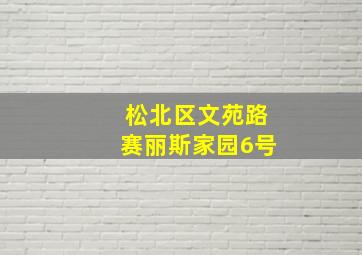 松北区文苑路
赛丽斯家园6号